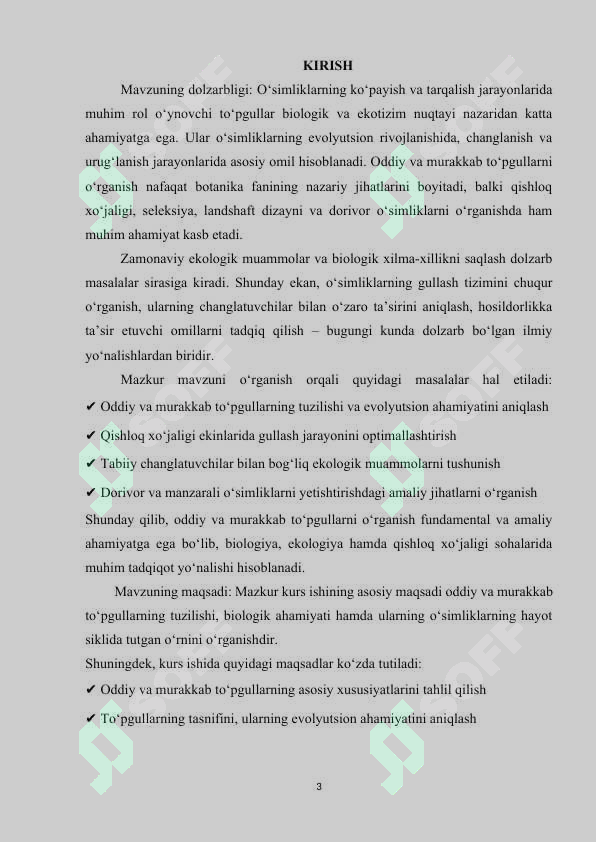 KIRISH

Mavzuning dolzarbligi: O‘simliklarning ko‘payish va tarqalish jarayonlarida muhim rol o‘ynovchi to‘pgullar biologik va ekotizim nuqtayi nazaridan katta ahamiyatga ega. Ular o‘simliklarning evolyutsion rivojlanishida, changlanish va urug‘lanish jarayonlarida asosiy omil hisoblanadi. Oddiy va murakkab to‘pgullarni o‘rganish nafaqat botanika fanining nazariy jihatlarini boyitadi, balki qishloq xo‘jaligi, seleksiya, landshaft dizayni va dorivor o‘simliklarni o‘rganishda ham muhim ahamiyat kasb etadi.

Zamonaviy ekologik muammolar va biologik xilma-xillikni saqlash dolzarb masalalar sirasiga kiradi. Shunday ekan, o‘simliklarning gullash tizimini chuqur o‘rganish, ularning changlatuvchilar bilan o‘zaro ta’sirini aniqlash, hosildorlikka ta’sir etuvchi omillarni tadqiq qilish – bugungi kunda dolzarb bo‘lgan ilmiy yo‘nalishlardan biridir.

Mazkur mavzuni o‘rganish orqali quyidagi masalalar hal etiladi:
✔ Oddiy va murakkab to‘pgullarning tuzilishi va evolyutsion ahamiyatini aniqlash
✔ Qishloq xo‘jaligi ekinlarida gullash jarayonini optimallashtirish
✔ Tabiiy changlatuvchilar bilan bog‘liq ekologik muammolarni tushunish
✔ Dorivor va manzarali o‘simliklarni yetishtirishdagi amaliy jihatlarni o‘rganish
Shunday qilib, oddiy va murakkab to‘pgullarni o‘rganish fundamental va amaliy ahamiyatga ega bo‘lib, biologiya, ekologiya hamda qishloq xo‘jaligi sohalarida muhim tadqiqot yo‘nalishi hisoblanadi.

Mavzuning maqsadi: Mazkur kurs ishining asosiy maqsadi oddiy va murakkab to‘pgullarning tuzilishi, biologik ahamiyati hamda ularning o‘simliklarning hayot siklida tutgan o‘rnini o‘rganishdir.
Shuningdek, kurs ishida quyidagi maqsadlar ko‘zda tutiladi:
✔ Oddiy va murakkab to‘pgullarning asosiy xususiyatlarini tahlil qilish
✔ To‘pgullarning tasnifini, ularning evolyutsion ahamiyatini aniqlash

3